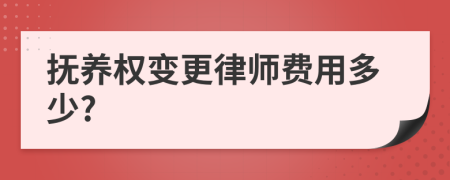 抚养权变更律师费用多少?